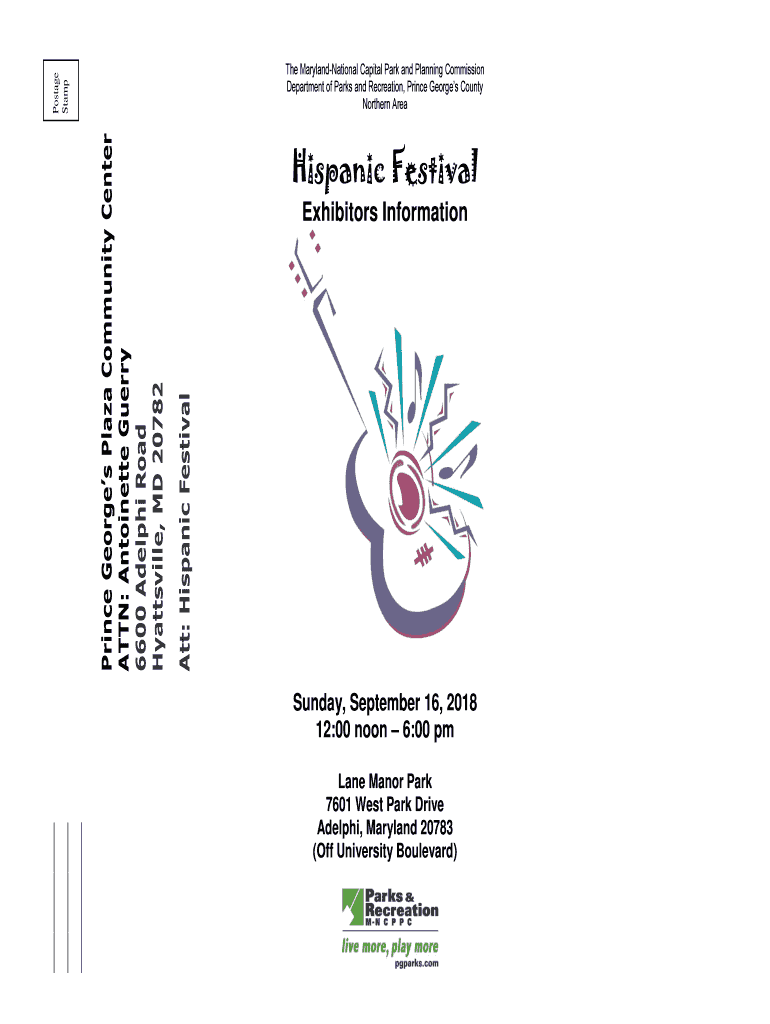 Postage Stamp

Prince George's Plaza Community Center
ATTN: Antoinette Guerry
6600 Adelphi Road
Hyattsville, MD 20782
Att: Hispanic Festival

The Maryland-National Capital Park and Planning Commission
Department of Parks and Recreation, Prince George's County
Northern Area

Hispanic Festival

Exhibitors Information

Sunday, September 16, 2018
12:00 noon – 6:00 pm

Lane Manor Park
7601 West Park Drive
Adelphi, Maryland 20783
(Off University Boulevard)

Parks & Recreation
M-NCPPC
live more, play more
pgparks.com